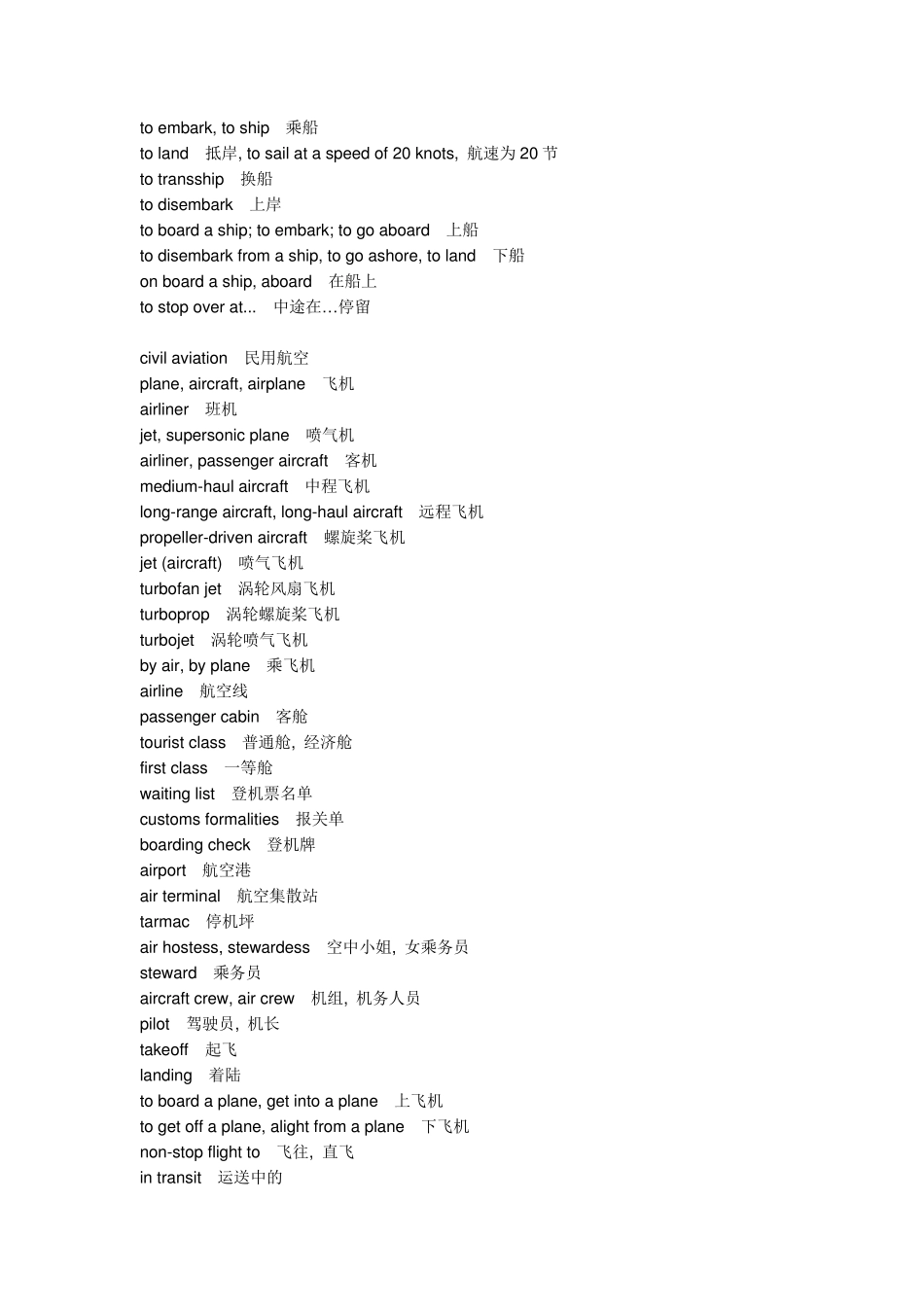 to embark, to ship 乘船
to land 抵岸, to sail at a speed of 20 knots, 航速为 20 节
to transship 换船
to disembark 上岸
to board a ship; to embark; to go aboard 上船
to disembark from a ship, to go ashore, to land 下船
on board a ship, aboard 在船上
to stop over at... 中途在…停留

civil aviation 民用航空
plane, aircraft, airplane 飞机
airliner 班机
jet, supersonic plane 喷气机
airliner, passenger aircraft 客机
medium-haul aircraft 中程飞机
long-range aircraft, long-haul aircraft 远程飞机
propeller-driven aircraft 螺旋桨飞机
jet (aircraft) 喷气飞机
turbofan jet 涡轮风扇飞机
turboprop 涡轮螺旋桨飞机
turbojet 涡轮喷气飞机
by air, by plane 乘飞机
airline 航空线
passenger cabin 客舱
tourist class 普通舱, 经济舱
first class 一等舱
waiting list 登机票名单
customs formalities 报关单
boarding check 登机牌
airport 航空港
air terminal 航空集散站
tarmac 停机坪
air hostess, stewardess 空中小姐, 女乘务员
steward 乘务员
aircraft crew, air crew 机组, 机务人员
pilot 驾驶员, 机长
takeoff 起飞
landing 着陆
to board a plane, get into a plane 上飞机
to get off a plane, alight from a plane 下飞机
non-stop flight to 飞往, 直飞
in transit 运送中的